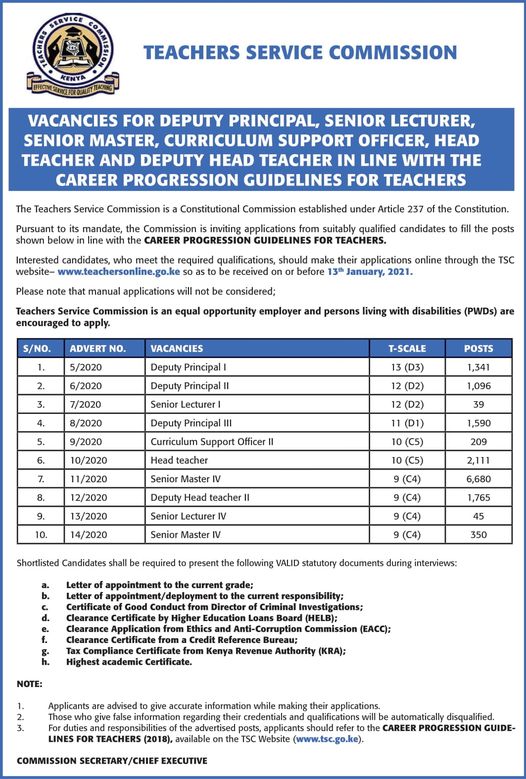 TEACHERS SERVICE COMMISSION
KENYA
EFFECTIVE SERVICE FOR QUALITY TEACHING

TEACHERS SERVICE COMMISSION

VACANCIES FOR DEPUTY PRINCIPAL, SENIOR LECTURER, SENIOR MASTER, CURRICULUM SUPPORT OFFICER, HEAD TEACHER AND DEPUTY HEAD TEACHER IN LINE WITH THE CAREER PROGRESSION GUIDELINES FOR TEACHERS

The Teachers Service Commission is a Constitutional Commission established under Article 237 of the Constitution.

Pursuant to its mandate, the Commission is inviting applications from suitably qualified candidates to fill the posts shown below in line with the CAREER PROGRESSION GUIDELINES FOR TEACHERS.

Interested candidates, who meet the required qualifications, should make their applications online through the TSC website– www.teachersonline.go.ke so as to be received on or before 13th January, 2021.

Please note that manual applications will not be considered;

Teachers Service Commission is an equal opportunity employer and persons living with disabilities (PWDs) are encouraged to apply.

| S/NO. | ADVERT NO. | VACANCIES | T-SCALE | POSTS |
|---|---|---|---|---|
| 1. | 5/2020 | Deputy Principal I | 13 (D3) | 1,341 |
| 2. | 6/2020 | Deputy Principal II | 12 (D2) | 1,096 |
| 3. | 7/2020 | Senior Lecturer I | 12 (D2) | 39 |
| 4. | 8/2020 | Deputy Principal III | 11 (D1) | 1,590 |
| 5. | 9/2020 | Curriculum Support Officer II | 10 (C5) | 209 |
| 6. | 10/2020 | Head teacher | 10 (C5) | 2,111 |
| 7. | 11/2020 | Senior Master IV | 9 (C4) | 6,680 |
| 8. | 12/2020 | Deputy Head teacher II | 9 (C4) | 1,765 |
| 9. | 13/2020 | Senior Lecturer IV | 9 (C4) | 45 |
| 10. | 14/2020 | Senior Master IV | 9 (C4) | 350 |

Shortlisted Candidates shall be required to present the following VALID statutory documents during interviews:

a. Letter of appointment to the current grade;
b. Letter of appointment/deployment to the current responsibility;
c. Certificate of Good Conduct from Director of Criminal Investigations;
d. Clearance Certificate by Higher Education Loans Board (HELB);
e. Clearance Application from Ethics and Anti-Corruption Commission (EACC);
f. Clearance Certificate from a Credit Reference Bureau;
g. Tax Compliance Certificate from Kenya Revenue Authority (KRA);
h. Highest academic Certificate.

NOTE:

1. Applicants are advised to give accurate information while making their applications.
2. Those who give false information regarding their credentials and qualifications will be automatically disqualified.
3. For duties and responsibilities of the advertised posts, applicants should refer to the CAREER PROGRESSION GUIDELINES FOR TEACHERS (2018), available on the TSC Website (www.tsc.go.ke).

COMMISSION SECRETARY/CHIEF EXECUTIVE